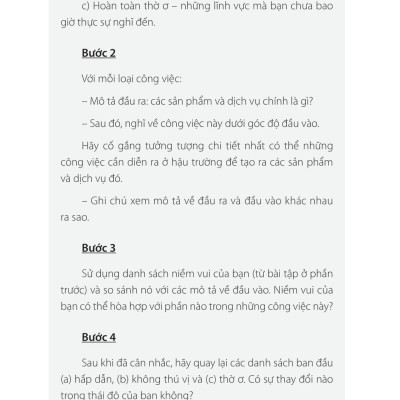 c) Hoàn toàn thờ ơ – những lĩnh vực mà bạn chưa bao giờ thực sự nghĩ đến.

Bước 2

Với mỗi loại công việc:

– Mô tả đầu ra: các sản phẩm và dịch vụ chính là gì?

– Sau đó, nghĩ về công việc này dưới góc độ đầu vào.

Hãy cố gắng tưởng tượng chi tiết nhất có thể những công việc cần diễn ra ở hậu trường để tạo ra các sản phẩm và dịch vụ đó.

– Ghi chú xem mô tả về đầu ra và đầu vào khác nhau ra sao.

Bước 3

Sử dụng danh sách niềm vui của bạn (từ bài tập ở phần trước) và so sánh nó với các mô tả về đầu vào. Niềm vui của bạn có thể hòa hợp với phần nào trong những công việc này?

Bước 4

Sau khi đã cân nhắc, hãy quay lại các danh sách ban đầu (a) hấp dẫn, (b) không thú vị và (c) thờ ơ. Có sự thay đổi nào trong thái độ của bạn không?